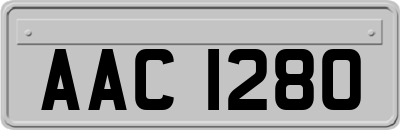 AAC 1280